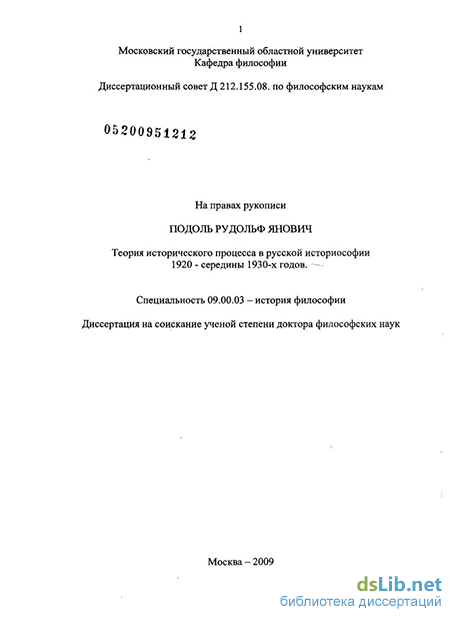 1

Московский государственный областной университет
Кафедра философии

Диссертационный совет Д 212.155.08. по философским наукам

05200951212

На правах рукописи

ПОДОЛЬ РУДОЛЬФ ЯНОВИЧ

Теория исторического процесса в русской историософии 1920 - середины 1930-х годов.

Специальность 09.00.03 – история философии

Диссертация на соискание ученой степени доктора философских наук

Москва – 2009

dsLib.net
библиотека диссертаций